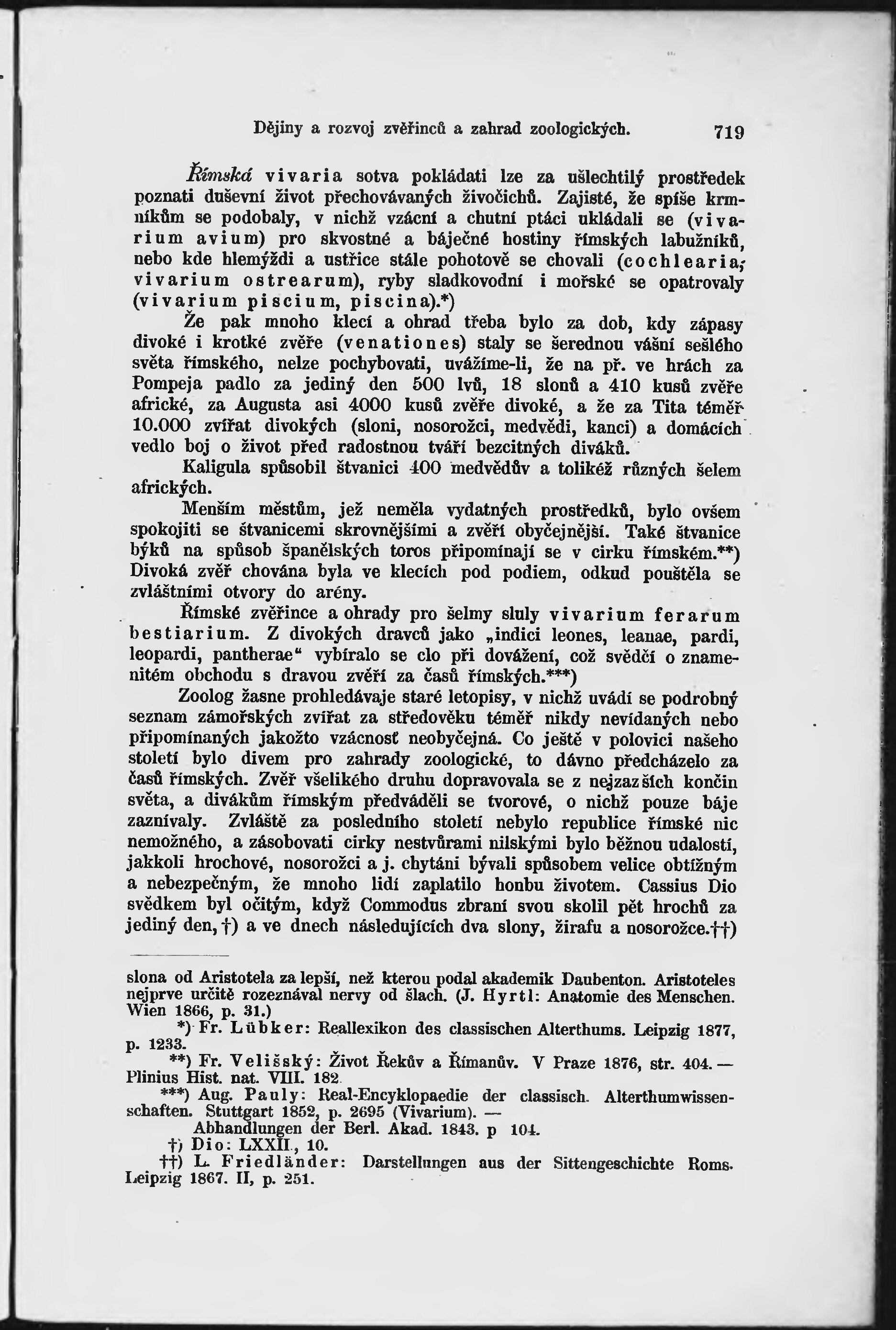 Dějiny a rozvoj zvěřinců a zahrad zoologických. 719

Římská vivaria sotva pokládati lze za ušlechtilý prostředek poznati duševní život přechovávaných živočichů. Zajisté, že spíše krmníkům se podobaly, v nichž vzácní a chutní ptáci ukládali se (vivarium avium) pro skvostné a báječné hostiny římských labužníků, nebo kde hlemýždi a ustřice stále pohotově se chovali (cochlearia; vivarium ostrearum), ryby sladkovodní i mořské se opatrovaly (vivarium piscium, piscina).*)

Že pak mnoho klecí a ohrad třeba bylo za dob, kdy zápasy divoké i krotké zvěře (venationes) staly se šerednou vášní sešlého světa římského, nelze pochybovati, uvážíme-li, že na př. ve hrách za Pompeja padlo za jediný den 500 lvů, 18 slonů a 410 kusů zvěře africké, za Augusta asi 4000 kusů zvěře divoké, a že za Tita téměř 10.000 zvířat divokých (sloni, nosorožci, medvědi, kanci) a domácích vedlo boj o život před radostnou tváří bezcitných diváků.

Kaligula spůsobil štvanici 400 medvědův a tolikéž různých šelem afrických.

Menším městům, jež neměla vydatných prostředků, bylo ovšem spokojiti se štvanicemi skrovnějšími a zvěří obyčejnější. Také štvanice býků na spůsob španělských toros připomínají se v cirku římském.**) Divoká zvěř chována byla ve klecích pod podiem, odkud pouštěla se zvláštními otvory do arény.

Římské zvěřince a ohrady pro šelmy sluly vivarium ferarum bestiarium. Z divokých dravců jako „indici leones, leanae, pardi, leopardi, pantherae“ vybíralo se clo při dovážení, což svědčí o znamenitém obchodu s dravou zvěří za časů římských.***)

Zoolog žasne prohledávaje staré letopisy, v nichž uvádí se podrobný seznam zámořských zvířat za středověku téměř nikdy nevídaných nebo připomínaných jakožto vzácnosť neobyčejná. Co ještě v polovici našeho století bylo divem pro zahrady zoologické, to dávno předcházelo za časů římských. Zvěř všelikého druhu dopravovala se z nejzazších končin světa, a divákům římským předváděli se tvorové, o nichž pouze báje zaznívaly. Zvláště za posledního století nebylo republice římské nic nemožného, a zásobovati cirky nestvůrami nilskými bylo běžnou událostí, jakkoli hrochové, nosorožci a j. chytáni bývali spůsobem velice obtížným a nebezpečným, že mnoho lidí zaplatilo honbu životem. Cassius Dio svědkem byl očitým, když Commodus zbraní svou skolil pět hrochů za jediný den,†) a ve dnech následujících dva slony, žirafu a nosorožce.††)

slona od Aristotela za lepší, než kterou podal akademik Daubenton. Aristoteles nejprve určitě rozeznával nervy od šlach. (J. Hyrtl: Anatomie des Menschen. Wien 1866, p. 31.)

*) Fr. Lübker: Reallexikon des classischen Alterthums. Leipzig 1877, p. 1233.

**) Fr. Velišský: Život Řekův a Římanův. V Praze 1876, str. 404. — Plinius Hist. nat. VIII. 182

***) Aug. Pauly: Real-Encyklopaedie der classisch. Alterthumwissenschaften. Stuttgart 1852, p. 2695 (Vivarium). — Abhandlungen der Berl. Akad. 1843. p 104.

†) Dio: LXXII., 10.

††) L. Friedländer: Darstellungen aus der Sittengeschichte Roms. Leipzig 1867. II, p. 251.